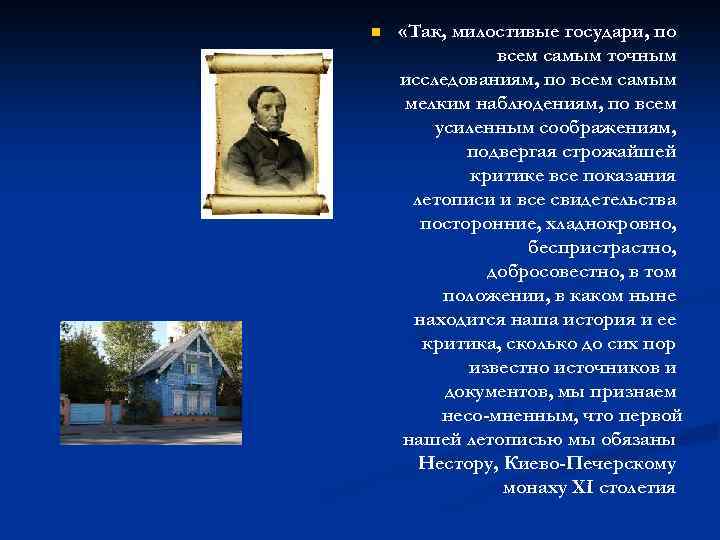 «Так, милостивые государи, по всем самым точным исследованиям, по всем самым мелким наблюдениям, по всем усиленным соображениям, подвергая строжайшей критике все показания летописи и все свидетельства посторонние, хладнокровно, беспристрастно, добросовестно, в том положении, в каком ныне находится наша история и ее критика, сколько до сих пор известно источников и документов, мы признаем несо-мненным, что первой нашей летописью мы обязаны Нестору, Киево-Печерскому монаху XI столетия